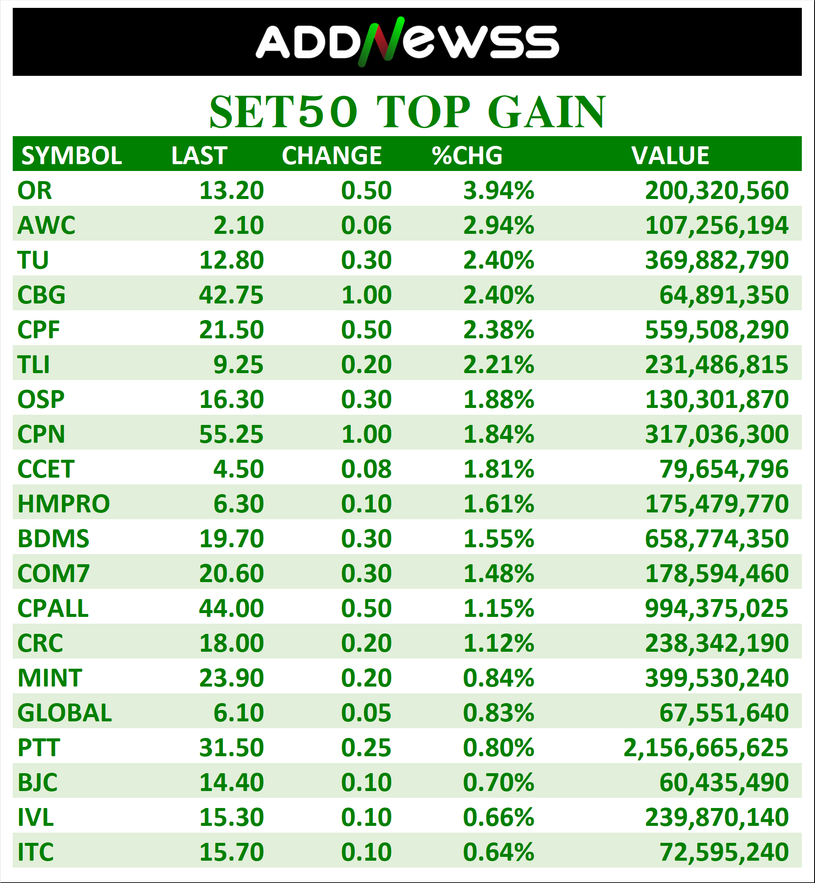 ADDNEWSS

SET50 TOP GAIN

| SYMBOL | LAST | CHANGE | %CHG | VALUE |
|---|---|---|---|---|
| OR | 13.20 | 0.50 | 3.94% | 200,320,560 |
| AWC | 2.10 | 0.06 | 2.94% | 107,256,194 |
| TU | 12.80 | 0.30 | 2.40% | 369,882,790 |
| CBG | 42.75 | 1.00 | 2.40% | 64,891,350 |
| CPF | 21.50 | 0.50 | 2.38% | 559,508,290 |
| TLI | 9.25 | 0.20 | 2.21% | 231,486,815 |
| OSP | 16.30 | 0.30 | 1.88% | 130,301,870 |
| CPN | 55.25 | 1.00 | 1.84% | 317,036,300 |
| CCET | 4.50 | 0.08 | 1.81% | 79,654,796 |
| HMPRO | 6.30 | 0.10 | 1.61% | 175,479,770 |
| BDMS | 19.70 | 0.30 | 1.55% | 658,774,350 |
| COM7 | 20.60 | 0.30 | 1.48% | 178,594,460 |
| CPALL | 44.00 | 0.50 | 1.15% | 994,375,025 |
| CRC | 18.00 | 0.20 | 1.12% | 238,342,190 |
| MINT | 23.90 | 0.20 | 0.84% | 399,530,240 |
| GLOBAL | 6.10 | 0.05 | 0.83% | 67,551,640 |
| PTT | 31.50 | 0.25 | 0.80% | 2,156,665,625 |
| BJC | 14.40 | 0.10 | 0.70% | 60,435,490 |
| IVL | 15.30 | 0.10 | 0.66% | 239,870,140 |
| ITC | 15.70 | 0.10 | 0.64% | 72,595,240 |